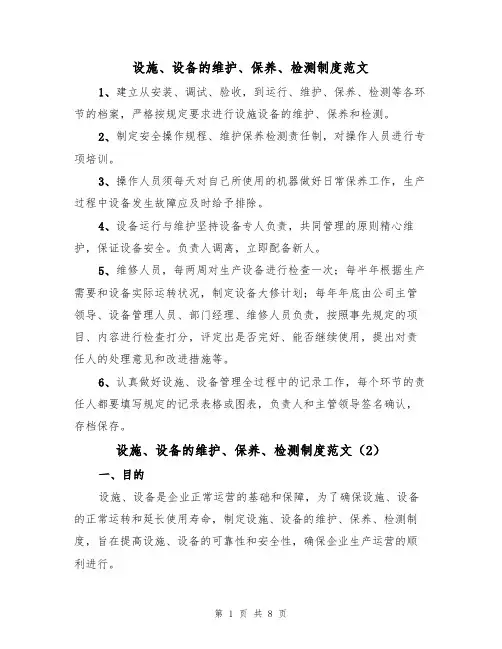 设施、设备的维护、保养、检测制度范文

1、建立从安装、调试、验收，到运行、维护、保养、检测等各环节的档案，严格按规定要求进行设施设备的维护、保养和检测。

2、制定安全操作规程、维护保养检测责任制，对操作人员进行专项培训。

3、操作人员须每天对自己所使用的机器做好日常保养工作，生产过程中设备发生故障应及时给予排除。

4、设备运行与维护坚持设备专人负责，共同管理的原则精心维护，保证设备安全。负责人调离，立即配备新人。

5、维修人员，每两周对生产设备进行检查一次；每半年根据生产需要和设备实际运转状况，制定设备大修计划；每年年底由公司主管领导、设备管理人员、部门经理、维修人员负责，按照事先规定的项目、内容进行检查打分，评定出是否完好、能否继续使用，提出对责任人的处理意见和改进措施等。

6、认真做好设施、设备管理全过程中的记录工作，每个环节的责任人都要填写规定的记录表格或图表，负责人和主管领导签名确认，存档保存。

设施、设备的维护、保养、检测制度范文（2）

一、目的

设施、设备是企业正常运营的基础和保障，为了确保设施、设备的正常运转和延长使用寿命，制定设施、设备的维护、保养、检测制度，旨在提高设施、设备的可靠性和安全性，确保企业生产运营的顺利进行。

第 1 页 共 8 页